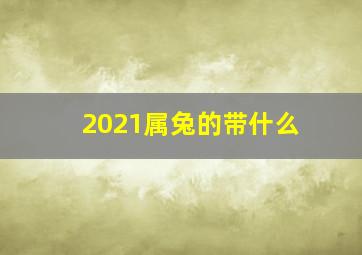 2021属兔的带什么